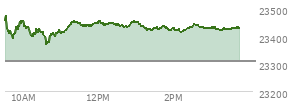 23500
23400
23300
23200
10AM
12PM
2PM